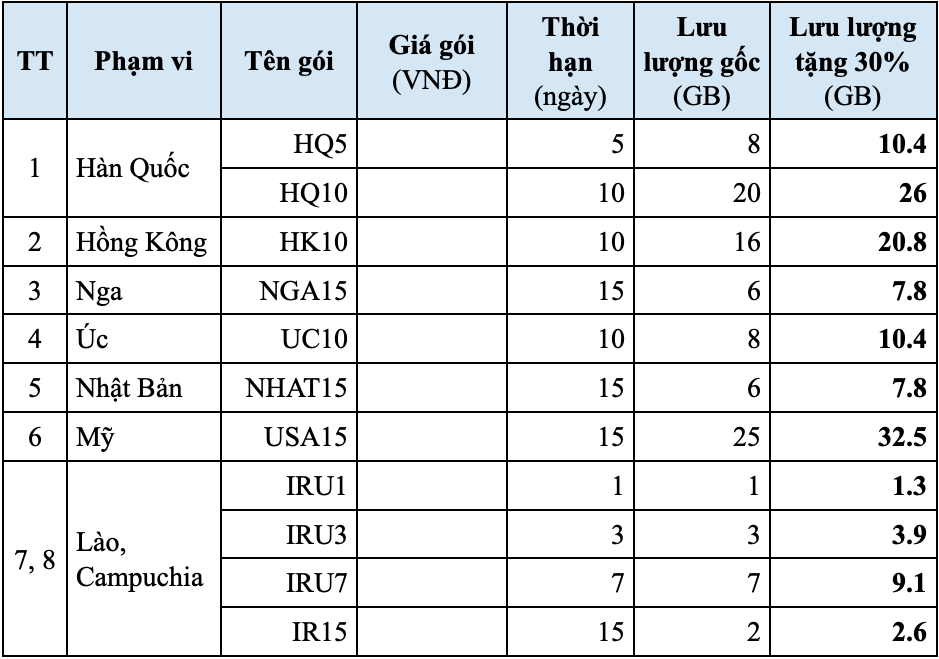 | TT | Phạm vi | Tên gói | Giá gói (VNĐ) | Thời hạn (ngày) | Lưu lượng gốc (GB) | Lưu lượng tặng 30% (GB) |
|---|---|---|---|---|---|---|
| 1 | Hàn Quốc | HQ5 | | 5 | 8 | 10.4 |
| | | HQ10 | | 10 | 20 | 26 |
| 2 | Hồng Kông | HK10 | | 10 | 16 | 20.8 |
| 3 | Nga | NGA15 | | 15 | 6 | 7.8 |
| 4 | Úc | UC10 | | 10 | 8 | 10.4 |
| 5 | Nhật Bản | NHAT15 | | 15 | 6 | 7.8 |
| 6 | Mỹ | USA15 | | 15 | 25 | 32.5 |
| 7, 8 | Lào, Campuchia | IRU1 | | 1 | 1 | 1.3 |
| | | IRU3 | | 3 | 3 | 3.9 |
| | | IRU7 | | 7 | 7 | 9.1 |
| | | IR15 | | 15 | 2 | 2.6 |